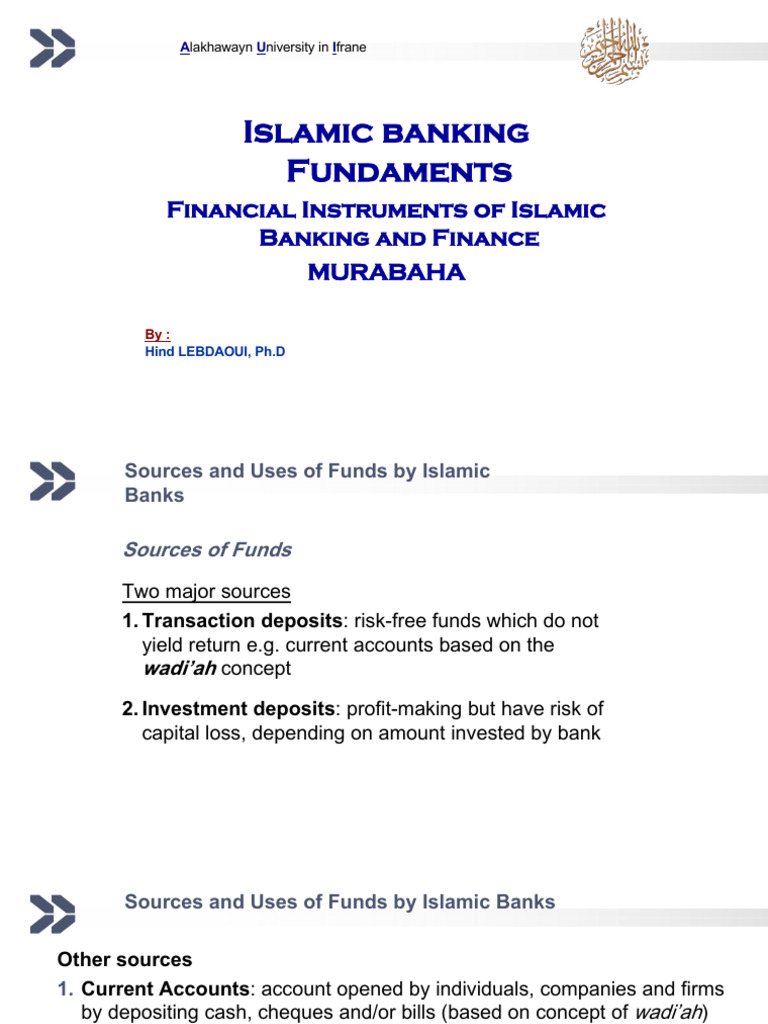 Alakhawayn University in Ifrane

Islamic banking Fundaments

Financial Instruments of Islamic Banking and Finance

MURABAHA

By :
Hind LEBDAOUI, Ph.D

Sources and Uses of Funds by Islamic Banks

Sources of Funds

Two major sources

1. Transaction deposits: risk-free funds which do not yield return e.g. current accounts based on the wadi'ah concept

2. Investment deposits: profit-making but have risk of capital loss, depending on amount invested by bank

Sources and Uses of Funds by Islamic Banks

Other sources

1. Current Accounts: account opened by individuals, companies and firms by depositing cash, cheques and/or bills (based on concept of wadi'ah)